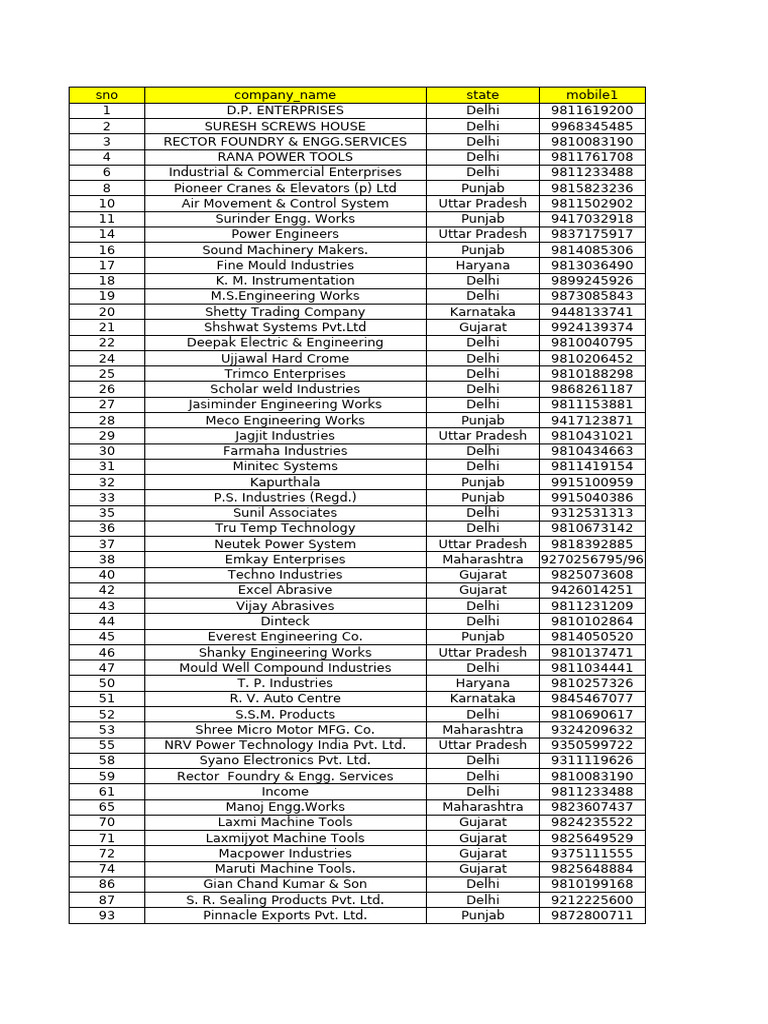 | sno | company_name | state | mobile1 |
|---|---|---|---|
| 1 | D.P. ENTERPRISES | Delhi | 9811619200 |
| 2 | SURESH SCREWS HOUSE | Delhi | 9968345485 |
| 3 | RECTOR FOUNDRY & ENGG.SERVICES | Delhi | 9810083190 |
| 4 | RANA POWER TOOLS | Delhi | 9811761708 |
| 6 | Industrial & Commercial Enterprises | Delhi | 9811233488 |
| 8 | Pioneer Cranes & Elevators (p) Ltd | Punjab | 9815823236 |
| 10 | Air Movement & Control System | Uttar Pradesh | 9811502902 |
| 11 | Surinder Engg. Works | Punjab | 9417032918 |
| 14 | Power Engineers | Uttar Pradesh | 9837175917 |
| 16 | Sound Machinery Makers. | Punjab | 9814085306 |
| 17 | Fine Mould Industries | Haryana | 9813036490 |
| 18 | K. M. Instrumentation | Delhi | 9899245926 |
| 19 | M.S.Engineering Works | Delhi | 9873085843 |
| 20 | Shetty Trading Company | Karnataka | 9448133741 |
| 21 | Shshwat Systems Pvt.Ltd | Gujarat | 9924139374 |
| 22 | Deepak Electric & Engineering | Delhi | 9810040795 |
| 24 | Ujjawal Hard Crome | Delhi | 9810206452 |
| 25 | Trimco Enterprises | Delhi | 9810188298 |
| 26 | Scholar weld Industries | Delhi | 9868261187 |
| 27 | Jasiminder Engineering Works | Delhi | 9811153881 |
| 28 | Meco Engineering Works | Punjab | 9417123871 |
| 29 | Jagjit Industries | Uttar Pradesh | 9810431021 |
| 30 | Farmaha Industries | Delhi | 9810434663 |
| 31 | Minitec Systems | Delhi | 9811419154 |
| 32 | Kapurthala | Punjab | 9915100959 |
| 33 | P.S. Industries (Regd.) | Punjab | 9915040386 |
| 35 | Sunil Associates | Delhi | 9312531313 |
| 36 | Tru Temp Technology | Delhi | 9810673142 |
| 37 | Neutek Power System | Uttar Pradesh | 9818392885 |
| 38 | Emkay Enterprises | Maharashtra | 9270256795/96 |
| 40 | Techno Industries | Gujarat | 9825073608 |
| 42 | Excel Abrasive | Gujarat | 9426014251 |
| 43 | Vijay Abrasives | Delhi | 9811231209 |
| 44 | Dinteck | Delhi | 9810102864 |
| 45 | Everest Engineering Co. | Punjab | 9814050520 |
| 46 | Shanky Engineering Works | Uttar Pradesh | 9810137471 |
| 47 | Mould Well Compound Industries | Delhi | 9811034441 |
| 50 | T. P. Industries | Haryana | 9810257326 |
| 51 | R. V. Auto Centre | Karnataka | 9845467077 |
| 52 | S.S.M. Products | Delhi | 9810690617 |
| 53 | Shree Micro Motor MFG. Co. | Maharashtra | 9324209632 |
| 55 | NRV Power Technology India Pvt. Ltd. | Uttar Pradesh | 9350599722 |
| 58 | Syano Electronics Pvt. Ltd. | Delhi | 9311119626 |
| 59 | Rector Foundry & Engg. Services | Delhi | 9810083190 |
| 61 | Income | Delhi | 9811233488 |
| 65 | Manoj Engg.Works | Maharashtra | 9823607437 |
| 70 | Laxmi Machine Tools | Gujarat | 9824235522 |
| 71 | Laxmijyot Machine Tools | Gujarat | 9825649529 |
| 72 | Macpower Industries | Gujarat | 9375111555 |
| 74 | Maruti Machine Tools. | Gujarat | 9825648884 |
| 86 | Gian Chand Kumar & Son | Delhi | 9810199168 |
| 87 | S. R. Sealing Products Pvt. Ltd. | Delhi | 9212225600 |
| 93 | Pinnacle Exports Pvt. Ltd. | Punjab | 9872800711 |